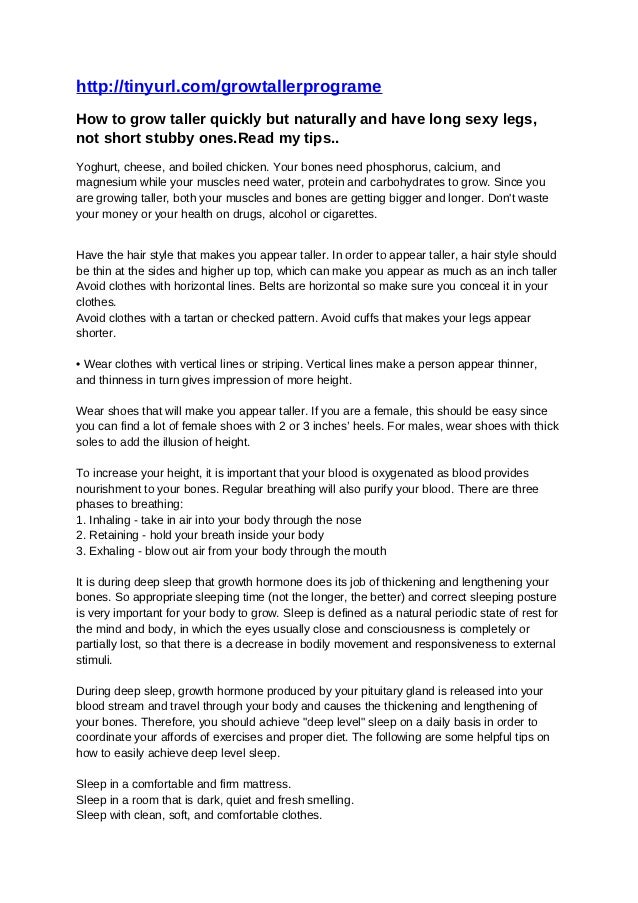 http://tinyurl.com/growtallerprograme

How to grow taller quickly but naturally and have long sexy legs, not short stubby ones.Read my tips..

Yoghurt, cheese, and boiled chicken. Your bones need phosphorus, calcium, and magnesium while your muscles need water, protein and carbohydrates to grow. Since you are growing taller, both your muscles and bones are getting bigger and longer. Don't waste your money or your health on drugs, alcohol or cigarettes.

Have the hair style that makes you appear taller. In order to appear taller, a hair style should be thin at the sides and higher up top, which can make you appear as much as an inch taller
Avoid clothes with horizontal lines. Belts are horizontal so make sure you conceal it in your clothes.
Avoid clothes with a tartan or checked pattern. Avoid cuffs that makes your legs appear shorter.

• Wear clothes with vertical lines or striping. Vertical lines make a person appear thinner, and thinness in turn gives impression of more height.

Wear shoes that will make you appear taller. If you are a female, this should be easy since you can find a lot of female shoes with 2 or 3 inches' heels. For males, wear shoes with thick soles to add the illusion of height.

To increase your height, it is important that your blood is oxygenated as blood provides nourishment to your bones. Regular breathing will also purify your blood. There are three phases to breathing:
1. Inhaling - take in air into your body through the nose
2. Retaining - hold your breath inside your body
3. Exhaling - blow out air from your body through the mouth

It is during deep sleep that growth hormone does its job of thickening and lengthening your bones. So appropriate sleeping time (not the longer, the better) and correct sleeping posture is very important for your body to grow. Sleep is defined as a natural periodic state of rest for the mind and body, in which the eyes usually close and consciousness is completely or partially lost, so that there is a decrease in bodily movement and responsiveness to external stimuli.

During deep sleep, growth hormone produced by your pituitary gland is released into your blood stream and travel through your body and causes the thickening and lengthening of your bones. Therefore, you should achieve "deep level" sleep on a daily basis in order to coordinate your affords of exercises and proper diet. The following are some helpful tips on how to easily achieve deep level sleep.

Sleep in a comfortable and firm mattress.
Sleep in a room that is dark, quiet and fresh smelling.
Sleep with clean, soft, and comfortable clothes.